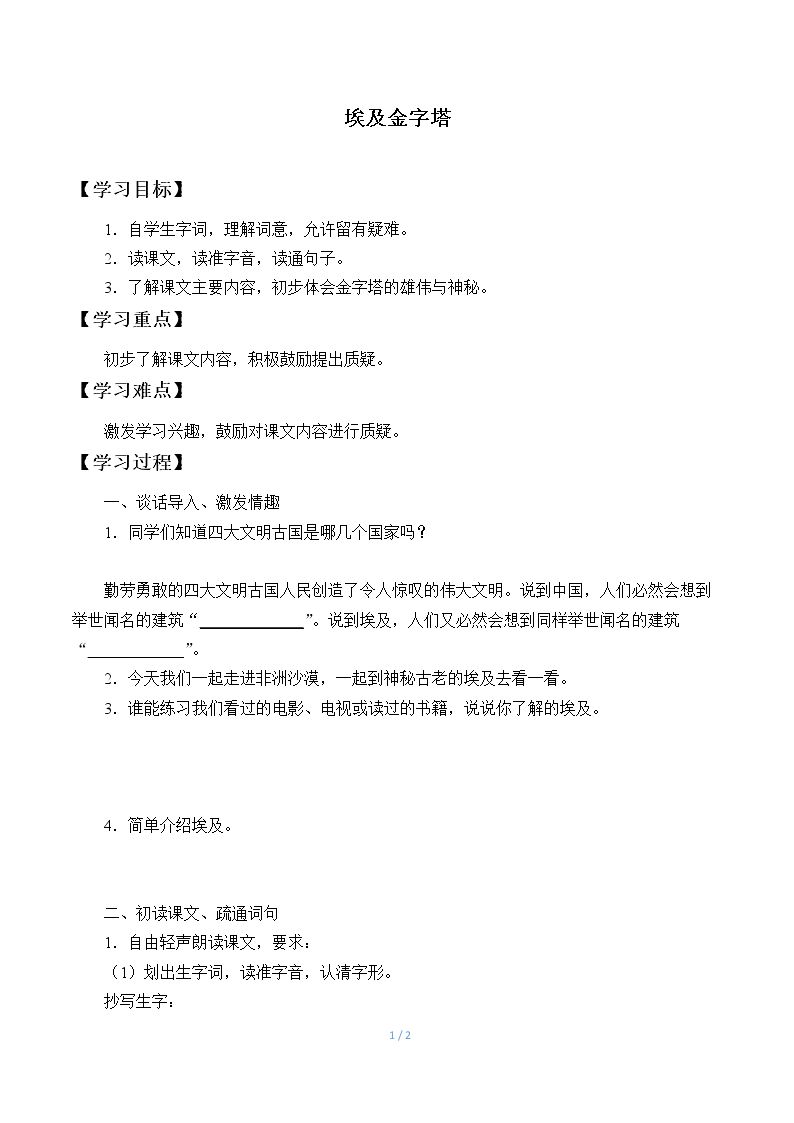 埃及金字塔

【学习目标】

1．自学生字词，理解词意，允许留有疑难。

2．读课文，读准字音，读通句子。

3．了解课文主要内容，初步体会金字塔的雄伟与神秘。

【学习重点】

初步了解课文内容，积极鼓励提出质疑。

【学习难点】

激发学习兴趣，鼓励对课文内容进行质疑。

【学习过程】

一、谈话导入、激发情趣

1．同学们知道四大文明古国是哪几个国家吗？

勤劳勇敢的四大文明古国人民创造了令人惊叹的伟大文明。说到中国，人们必然会想到举世闻名的建筑“____”。说到埃及，人们又必然会想到同样举世闻名的建筑“____”。

2．今天我们一起走进非洲沙漠，一起到神秘古老的埃及去看一看。

3．谁能练习我们看过的电影、电视或读过的书籍，说说你了解的埃及。

4．简单介绍埃及。

二、初读课文、疏通词句

1．自由轻声朗读课文，要求：

（1）划出生字词，读准字音，认清字形。

抄写生字：

1 / 2